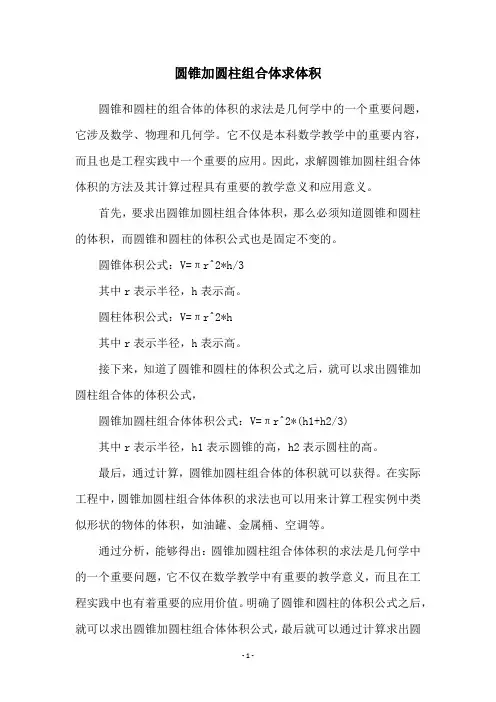 圆锥加圆柱组合体求体积

圆锥和圆柱的组合体的体积的求法是几何学中的一个重要问题，它涉及数学、物理和几何学。它不仅是本科数学教学中的重要内容，而且也是工程实践中一个重要的应用。因此，求解圆锥加圆柱组合体体积的方法及其计算过程具有重要的教学意义和应用意义。

首先，要求出圆锥加圆柱组合体体积，那么必须知道圆锥和圆柱的体积，而圆锥和圆柱的体积公式也是固定不变的。

圆锥体积公式：V=πr^2*h/3

其中 r 表示半径，h 表示高。

圆柱体积公式：V=πr^2*h

其中 r 表示半径，h 表示高。

接下来，知道了圆锥和圆柱的体积公式之后，就可以求出圆锥加圆柱组合体的体积公式，

圆锥加圆柱组合体体积公式：V=πr^2*(h1+h2/3)

其中 r 表示半径，h1 表示圆锥的高，h2 表示圆柱的高。

最后，通过计算，圆锥加圆柱组合体的体积就可以获得。在实际工程中，圆锥加圆柱组合体体积的求法也可以用来计算工程实例中类似形状的物体的体积，如油罐、金属桶、空调等。

通过分析，能够得出：圆锥加圆柱组合体体积的求法是几何学中的一个重要问题，它不仅在数学教学中有重要的教学意义，而且在工程实践中也有着重要的应用价值。明确了圆锥和圆柱的体积公式之后，就可以求出圆锥加圆柱组合体体积公式，最后就可以通过计算求出圆

- 1 -